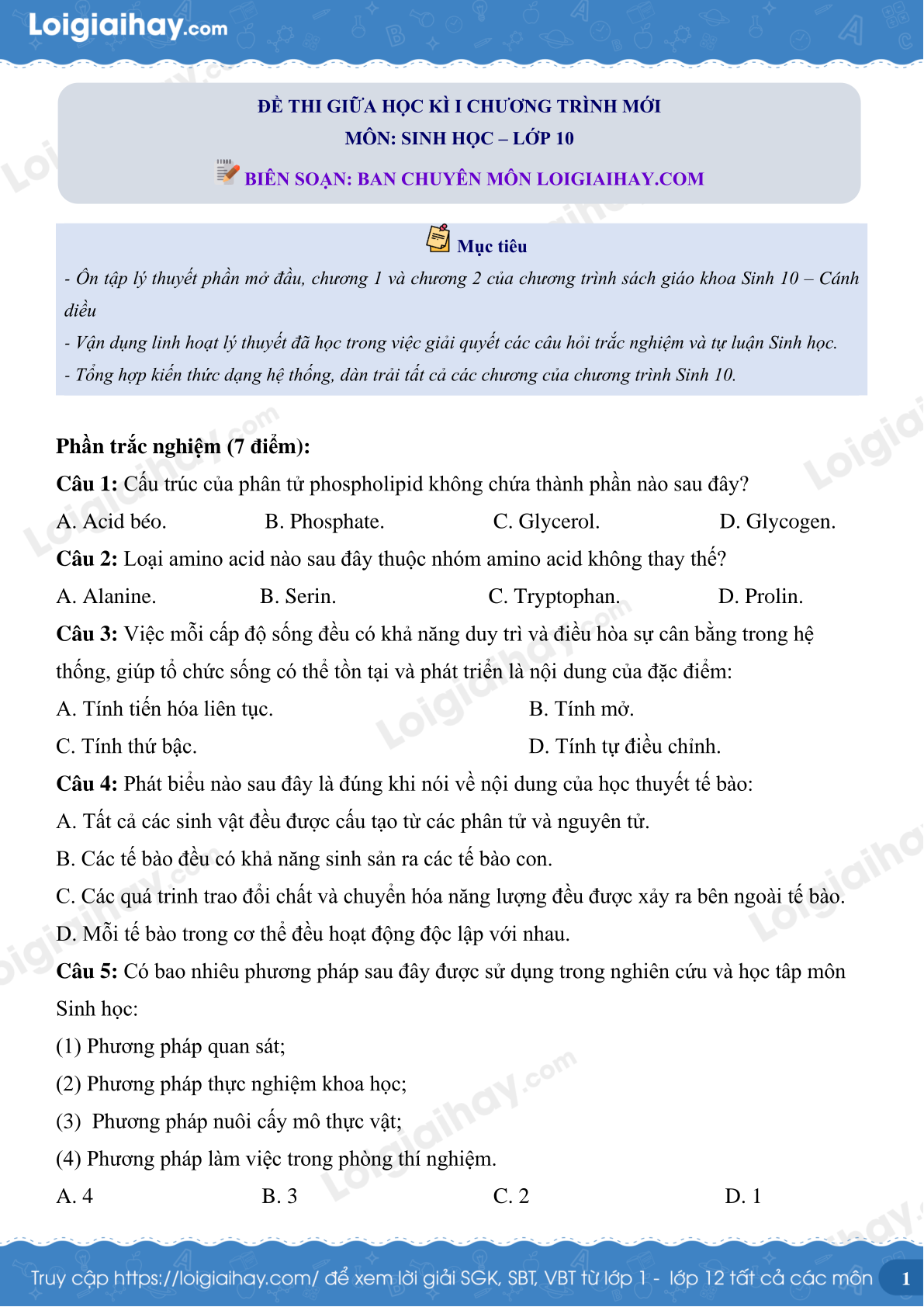 Loigiaihay.com

ĐỀ THI GIỮA HỌC KÌ I CHƯƠNG TRÌNH MỚI
MÔN: SINH HỌC – LỚP 10
BIÊN SOẠN: BAN CHUYÊN MÔN LOIGIAIHAY.COM

Mục tiêu
- Ôn tập lý thuyết phần mở đầu, chương 1 và chương 2 của chương trình sách giáo khoa Sinh 10 – Cánh diều
- Vận dụng linh hoạt lý thuyết đã học trong việc giải quyết các câu hỏi trắc nghiệm và tự luận Sinh học.
- Tổng hợp kiến thức dạng hệ thống, dàn trải tất cả các chương của chương trình Sinh 10.

Phần trắc nghiệm (7 điểm):
Câu 1: Cấu trúc của phân tử phospholipid không chứa thành phần nào sau đây?
A. Acid béo. B. Phosphate. C. Glycerol. D. Glycogen.
Câu 2: Loại amino acid nào sau đây thuộc nhóm amino acid không thay thế?
A. Alanine. B. Serin. C. Tryptophan. D. Prolin.
Câu 3: Việc mỗi cấp độ sống đều có khả năng duy trì và điều hòa sự cân bằng trong hệ thống, giúp tổ chức sống có thể tồn tại và phát triển là nội dung của đặc điểm:
A. Tính tiến hóa liên tục. B. Tính mở.
C. Tính thứ bậc. D. Tính tự điều chỉnh.
Câu 4: Phát biểu nào sau đây là đúng khi nói về nội dung của học thuyết tế bào:
A. Tất cả các sinh vật đều được cấu tạo từ các phân tử và nguyên tử.
B. Các tế bào đều có khả năng sinh sản ra các tế bào con.
C. Các quá trình trao đổi chất và chuyển hóa năng lượng đều được xảy ra bên ngoài tế bào.
D. Mỗi tế bào trong cơ thể đều hoạt động độc lập với nhau.
Câu 5: Có bao nhiêu phương pháp sau đây được sử dụng trong nghiên cứu và học tập môn Sinh học:
(1) Phương pháp quan sát;
(2) Phương pháp thực nghiệm khoa học;
(3) Phương pháp nuôi cấy mô thực vật;
(4) Phương pháp làm việc trong phòng thí nghiệm.
A. 4 B. 3 C. 2 D. 1

Truy cập https://loigiaihay.com/ để xem lời giải SGK, SBT, VBT từ lớp 1 - lớp 12 tất cả các môn 1